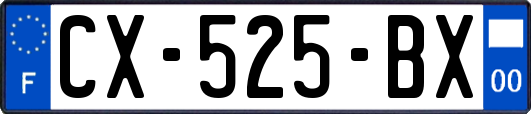 F
CX-525-BX
00